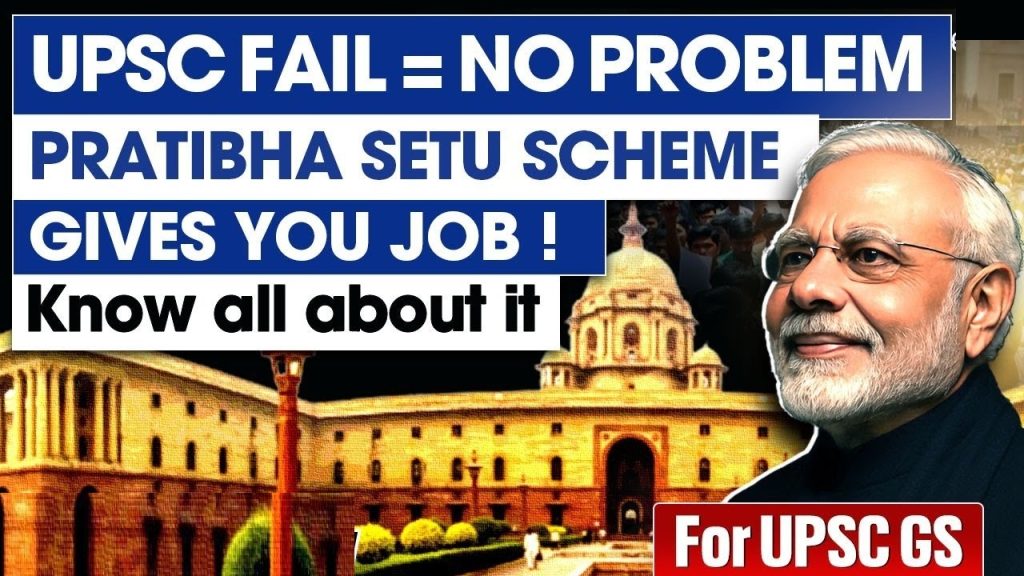 UPSC FAIL = NO PROBLEM
PRATIBHA SETU SCHEME
GIVES YOU JOB !
Know all about it
For UPSC GS